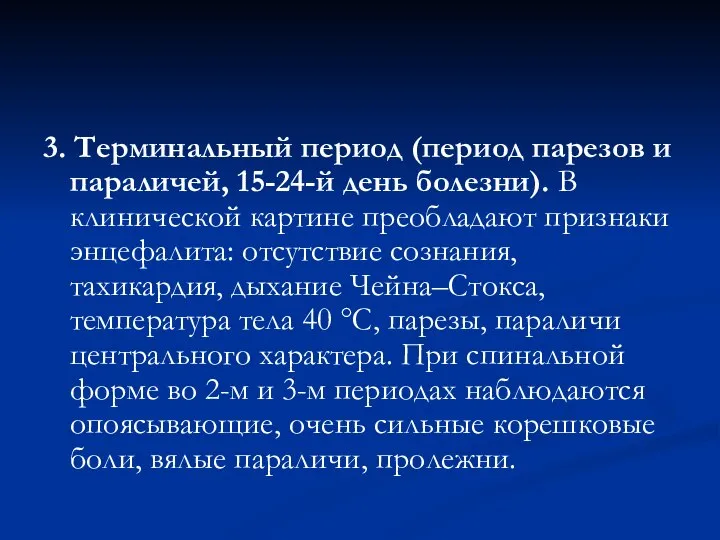 3. Терминальный период (период парезов и параличей, 15-24-й день болезни). В клинической картине преобладают признаки энцефалита: отсутствие сознания, тахикардия, дыхание Чейна–Стокса, температура тела 40 °С, парезы, параличи центрального характера. При спинальной форме во 2-м и 3-м периодах наблюдаются опоясывающие, очень сильные корешковые боли, вялые параличи, пролежни.